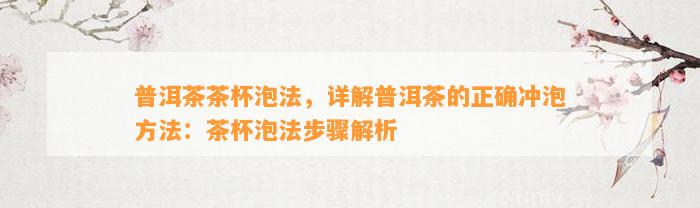 普洱茶茶杯泡法，详解普洱茶的正确冲泡方法：茶杯泡法步骤解析